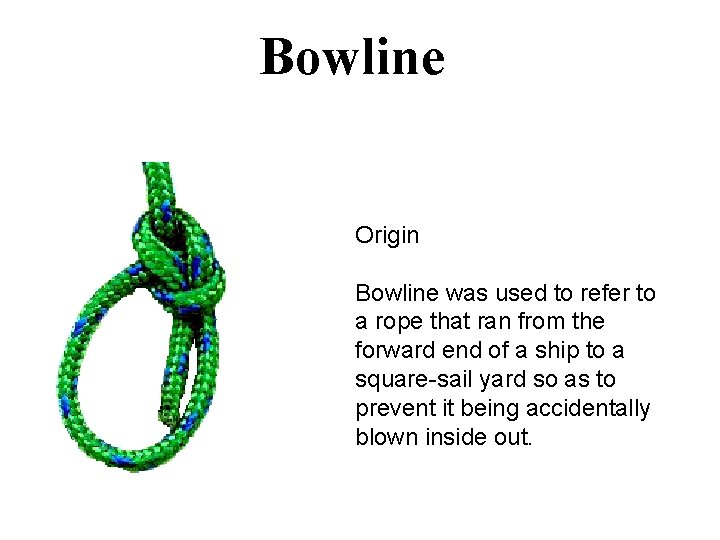 Bowline

Origin

Bowline was used to refer to a rope that ran from the forward end of a ship to a square-sail yard so as to prevent it being accidentally blown inside out.